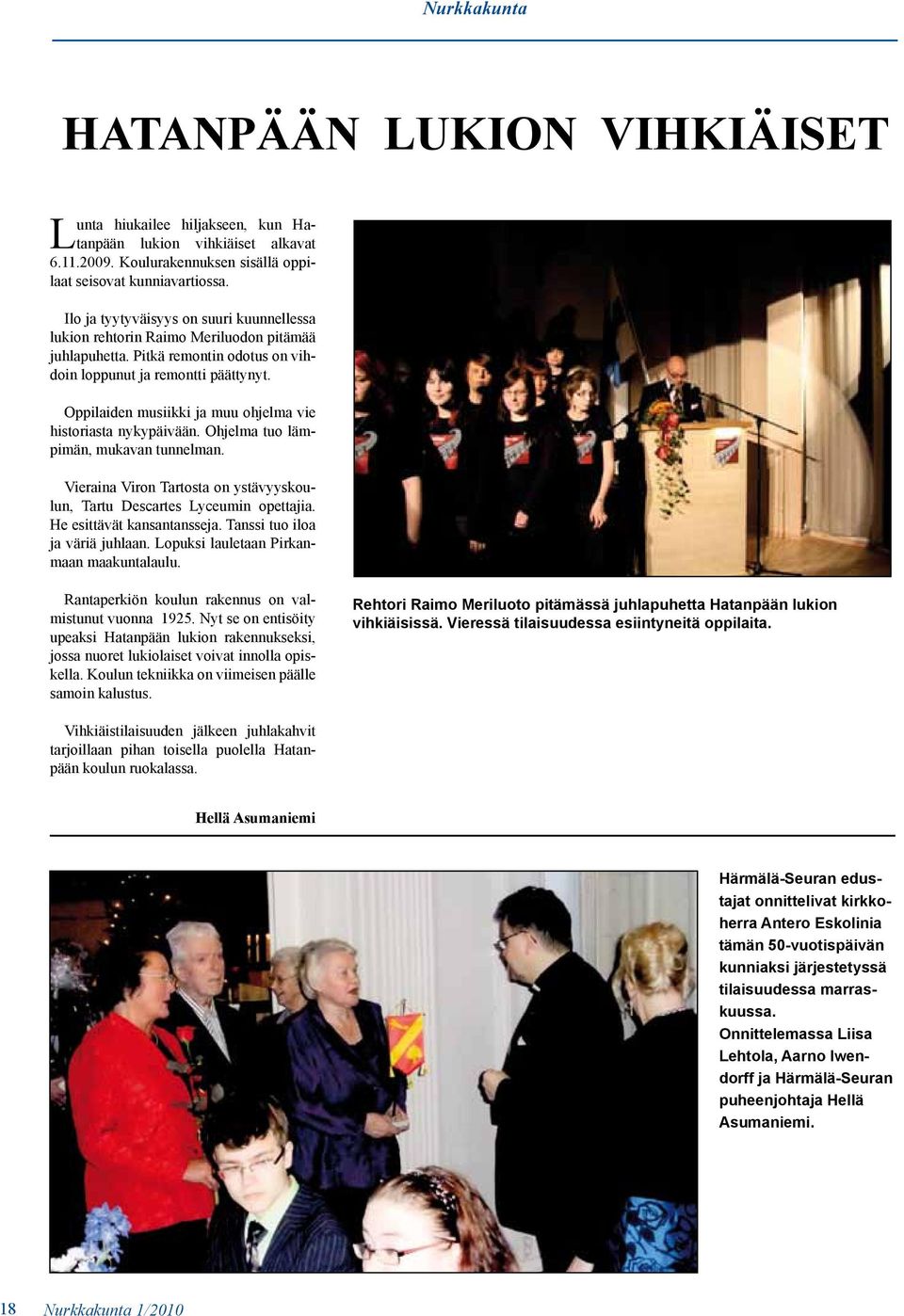 Nurkkakunta

HATANPÄÄN LUKION VIHKIÄISET

Lunta hiukailee hiljakseen, kun Hatanpään lukion vihkiäiset alkavat 6.11.2009. Koulurakennuksen sisällä oppilaat seisovat kunniavartiossa.

Ilo ja tyytyväisyys on suuri kuunnellessa lukion rehtorin Raimo Meriluodon pitämää juhlapuhetta. Pitkä remontin odotus on vihdoin loppunut ja remontti päättynyt.

Oppilaiden musiikki ja muu ohjelma vie historiasta nykypäivään. Ohjelma tuo lämpimän, mukavan tunnelman.

Vieraina Viron Tartosta on ystävyyskoulun, Tartu Descartes Lyceumin opettajia. He esittävät kansantansseja. Tanssi tuo iloa ja väriä juhlaan. Lopuksi lauletaan Pirkanmaan maakuntalaulu.

Rantaperkiön koulun rakennus on valmistunut vuonna 1925. Nyt se on entisöity upeaksi Hatanpään lukion rakennukseksi, jossa nuoret lukiolaiset voivat innolla opiskella. Koulun tekniikka on viimeisen päälle samoin kalustus.

Vihkiäistilaisuuden jälkeen juhlakahvit tarjoillaan pihan toisella puolella Hatanpään koulun ruokalassa.

Hellä Asumaniemi

Rehtori Raimo Meriluoto pitämässä juhlapuhetta Hatanpään lukion vihkiäisissä. Vieressä tilaisuudessa esiintyneitä oppilaita.

Härmälä-Seuran edustajat onnittelivat kirkkoherra Antero Eskolinia tämän 50-vuotispäivän kunniaksi järjestetyssä tilaisuudessa marraskuussa.
Onnittelemassa Liisa Lehtola, Aarno Iwendorff ja Härmälä-Seuran puheenjohtaja Hellä Asumaniemi.

18 Nurkkakunta 1/2010